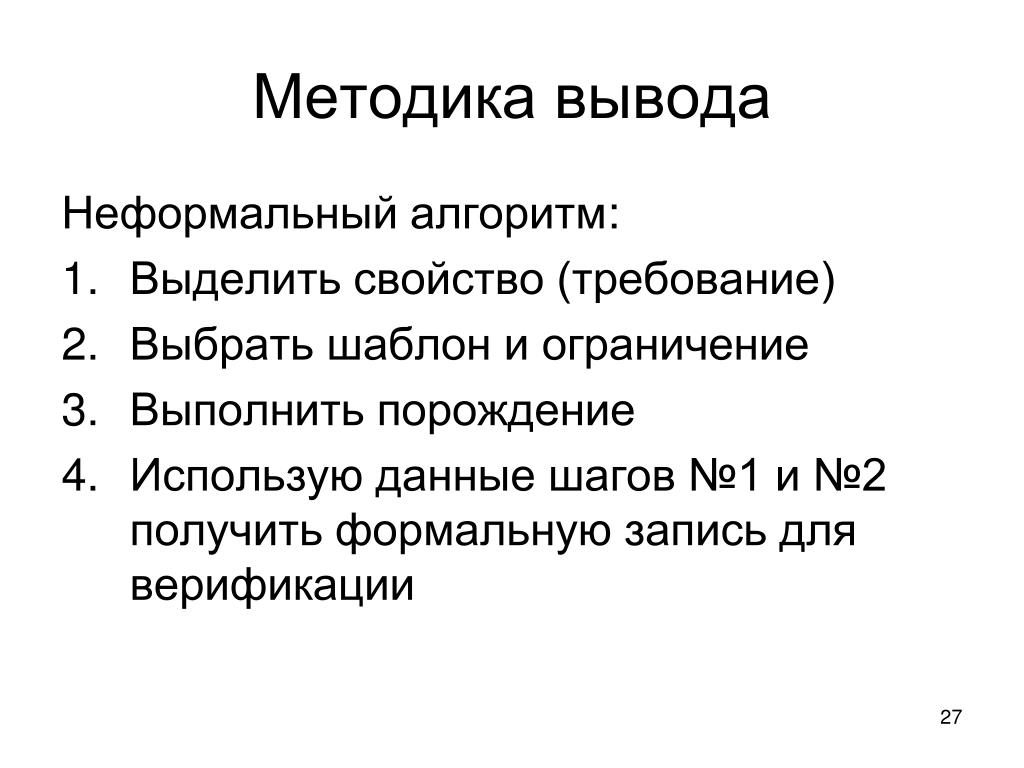 Методика вывода

Неформальный алгоритм:

1. Выделить свойство (требование)
2. Выбрать шаблон и ограничение
3. Выполнить порождение
4. Использую данные шагов №1 и №2 получить формальную запись для верификации

27